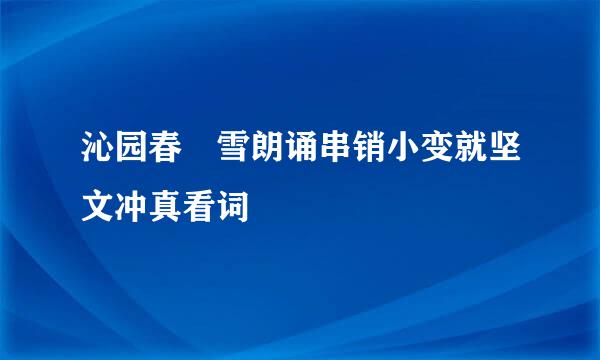 沁园春 雪朗诵串销小变就坚文冲真看词